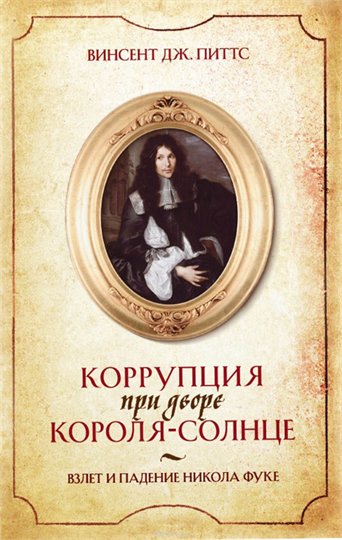 ВИНСЕНТ ДЖ. ПИТТС

КОРРУПЦИЯ
при дворе
КОРОЛЯ-СОЛНЦЕ

ВЗЛЕТ И ПАДЕНИЕ НИКОЛА ФУКЕ